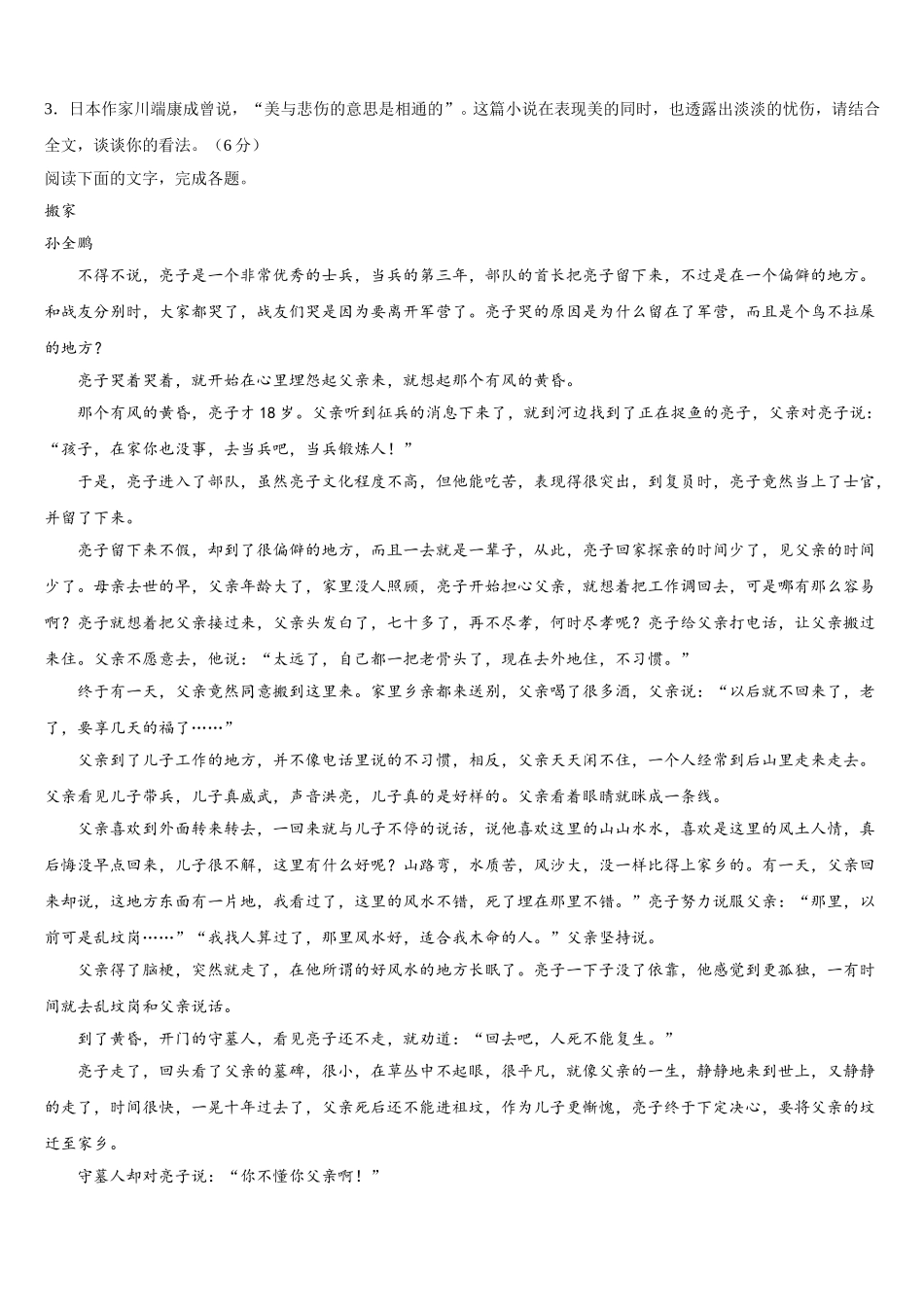 3．日本作家川端康成曾说，“美与悲伤的意思是相通的”。这篇小说在表现美的同时，也透露出淡淡的忧伤，请结合全文，谈谈你的看法。（6分）

阅读下面的文字，完成各题。

搬家

孙全鹏

不得不说，亮子是一个非常优秀的士兵，当兵的第三年，部队的首长把亮子留下来，不过是在一个偏僻的地方。和战友分别时，大家都哭了，战友们哭是因为要离开军营了。亮子哭的原因是为什么留在了军营，而且是个鸟不拉屎的地方？

亮子哭着哭着，就开始在心里埋怨起父亲来，就想起那个有风的黄昏。

那个有风的黄昏，亮子才18岁。父亲听到征兵的消息下来了，就到河边找到了正在捉鱼的亮子，父亲对亮子说：“孩子，在家你也没事，去当兵吧，当兵锻炼人！”

于是，亮子进入了部队，虽然亮子文化程度不高，但他能吃苦，表现得很突出，到复员时，亮子竟然当上了士官，并留了下来。

亮子留下来不假，却到了很偏僻的地方，而且一去就是一辈子，从此，亮子回家探亲的时间少了，见父亲的时间少了。母亲去世的早，父亲年龄大了，家里没人照顾，亮子开始担心父亲，就想着把工作调回去，可是哪有那么容易啊？亮子就想着把父亲接过来，父亲头发白了，七十多了，再不尽孝，何时尽孝呢？亮子给父亲打电话，让父亲搬过来住。父亲不愿意去，他说：“太远了，自己都一把老骨头了，现在去外地住，不习惯。”

终于有一天，父亲竟然同意搬到这里来。家里乡亲都来送别，父亲喝了很多酒，父亲说：“以后就不回来了，老了，要享几天的福了……”

父亲到了儿子工作的地方，并不像电话里说的不习惯，相反，父亲天天闲不住，一个人经常到后山里走来走去。父亲看见儿子带兵，儿子真威武，声音洪亮，儿子真的是好样的。父亲看着眼睛就眯成一条线。

父亲喜欢到外面转来转去，一回来就与儿子不停的说话，说他喜欢这里的山山水水，喜欢是这里的风土人情，真后悔没早点回来，儿子很不解，这里有什么好呢？山路弯，水质苦，风沙大，没一样比得上家乡的。有一天，父亲回来却说，这地方东面有一片地，我看过了，这里的风水不错，死了埋在那里不错。”亮子努力说服父亲：“那里，以前可是乱坟岗……”“我找人算过了，那里风水好，适合我木命的人。”父亲坚持说。

父亲得了脑梗，突然就走了，在他所谓的好风水的地方长眠了。亮子一下子没了依靠，他感觉到更孤独，一有时间就去乱坟岗和父亲说话。

到了黄昏，开门的守墓人，看见亮子还不走，就劝道：“回去吧，人死不能复生。”

亮子走了，回头看了父亲的墓碑，很小，在草丛中不起眼，很平凡，就像父亲的一生，静静地来到世上，又静静的走了，时间很快，一晃十年过去了，父亲死后还不能进祖坟，作为儿子更惭愧，亮子终于下定决心，要将父亲的坟迁至家乡。

守墓人却对亮子说：“你不懂你父亲啊！”